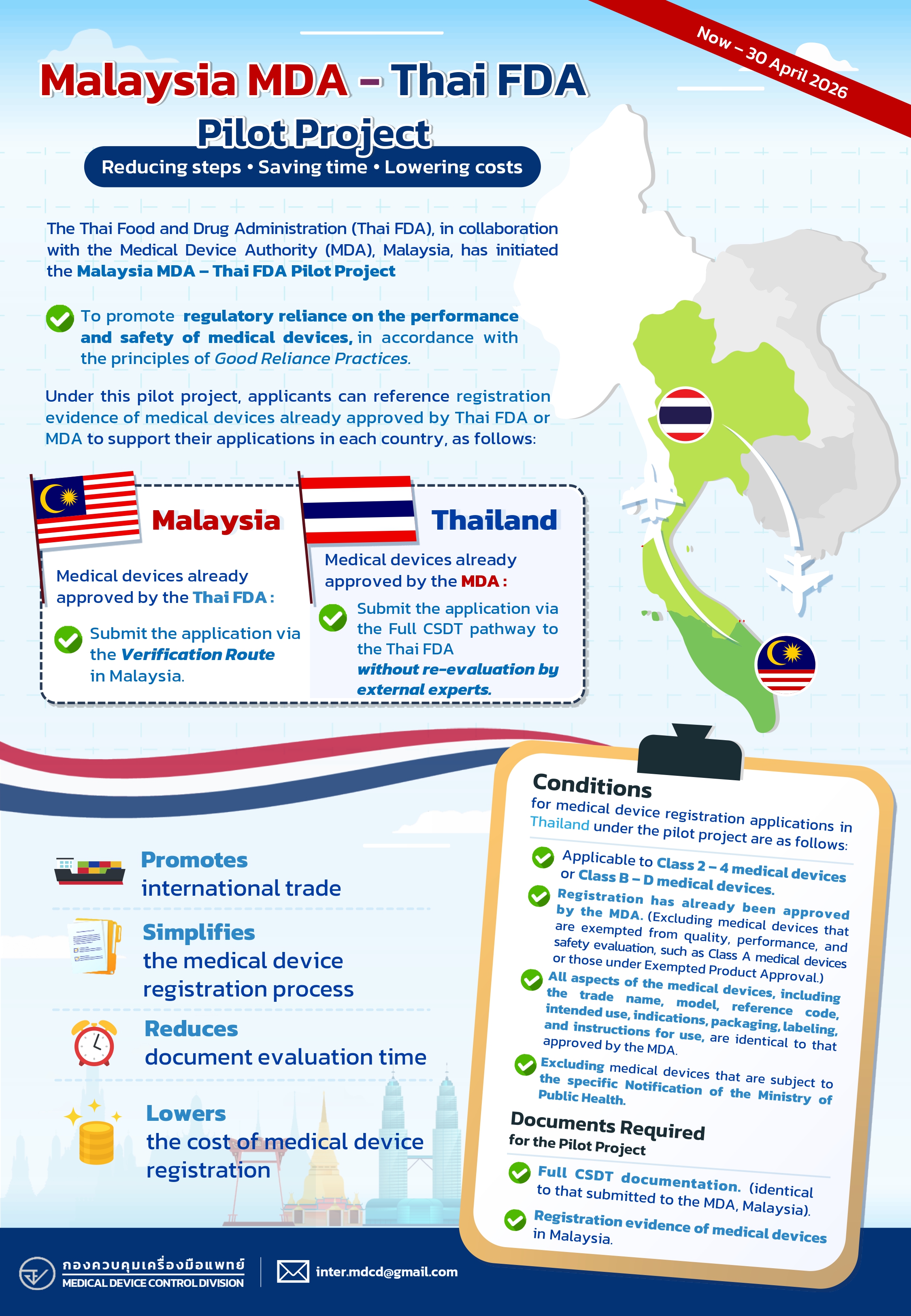 Now – 30 April 2026

Malaysia MDA – Thai FDA
Pilot Project

Reducing steps • Saving time • Lowering costs

The Thai Food and Drug Administration (Thai FDA), in collaboration with the Medical Device Authority (MDA), Malaysia, has initiated the Malaysia MDA – Thai FDA Pilot Project

To promote regulatory reliance on the performance and safety of medical devices, in accordance with the principles of Good Reliance Practices.

Under this pilot project, applicants can reference registration evidence of medical devices already approved by Thai FDA or MDA to support their applications in each country, as follows:

Malaysia

Medical devices already approved by the Thai FDA :

Submit the application via the Verification Route in Malaysia.

Thailand

Medical devices already approved by the MDA :

Submit the application via the Full CSDT pathway to the Thai FDA without re-evaluation by external experts.

Promotes international trade

Simplifies the medical device registration process

Reduces document evaluation time

Lowers the cost of medical device registration

Conditions
for medical device registration applications in Thailand under the pilot project are as follows:

Applicable to Class 2 – 4 medical devices or Class B – D medical devices.

Registration has already been approved by the MDA. (Excluding medical devices that are exempted from quality, performance, and safety evaluation, such as Class A medical devices or those under Exempted Product Approval.)

All aspects of the medical devices, including the trade name, model, reference code, intended use, indications, packaging, labeling, and instructions for use, are identical to that approved by the MDA.

Excluding medical devices that are subject to the specific Notification of the Ministry of Public Health.

Documents Required
for the Pilot Project

Full CSDT documentation. (identical to that submitted to the MDA, Malaysia).

Registration evidence of medical devices in Malaysia.

กองควบคุมเครื่องมือแพทย์
MEDICAL DEVICE CONTROL DIVISION

inter.mdcd@gmail.com